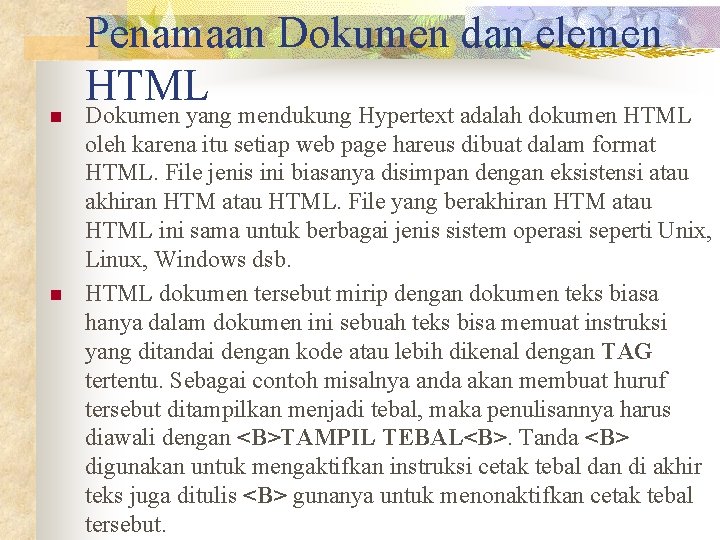 Penamaan Dokumen dan elemen HTML

• Dokumen yang mendukung Hypertext adalah dokumen HTML oleh karena itu setiap web page hareus dibuat dalam format HTML. File jenis ini biasanya disimpan dengan eksistensi atau akhiran HTM atau HTML. File yang berakhiran HTM atau HTML ini sama untuk berbagai jenis sistem operasi seperti Unix, Linux, Windows dsb.

• HTML dokumen tersebut mirip dengan dokumen teks biasa hanya dalam dokumen ini sebuah teks bisa memuat instruksi yang ditandai dengan kode atau lebih dikenal dengan TAG tertentu. Sebagai contoh misalnya anda akan membuat huruf tersebut ditampilkan menjadi tebal, maka penulisannya harus diawali dengan <B>TAMPIL TEBAL<B>. Tanda <B> digunakan untuk mengaktifkan instruksi cetak tebal dan di akhir teks juga ditulis <B> gunanya untuk menonaktifkan cetak tebal tersebut.